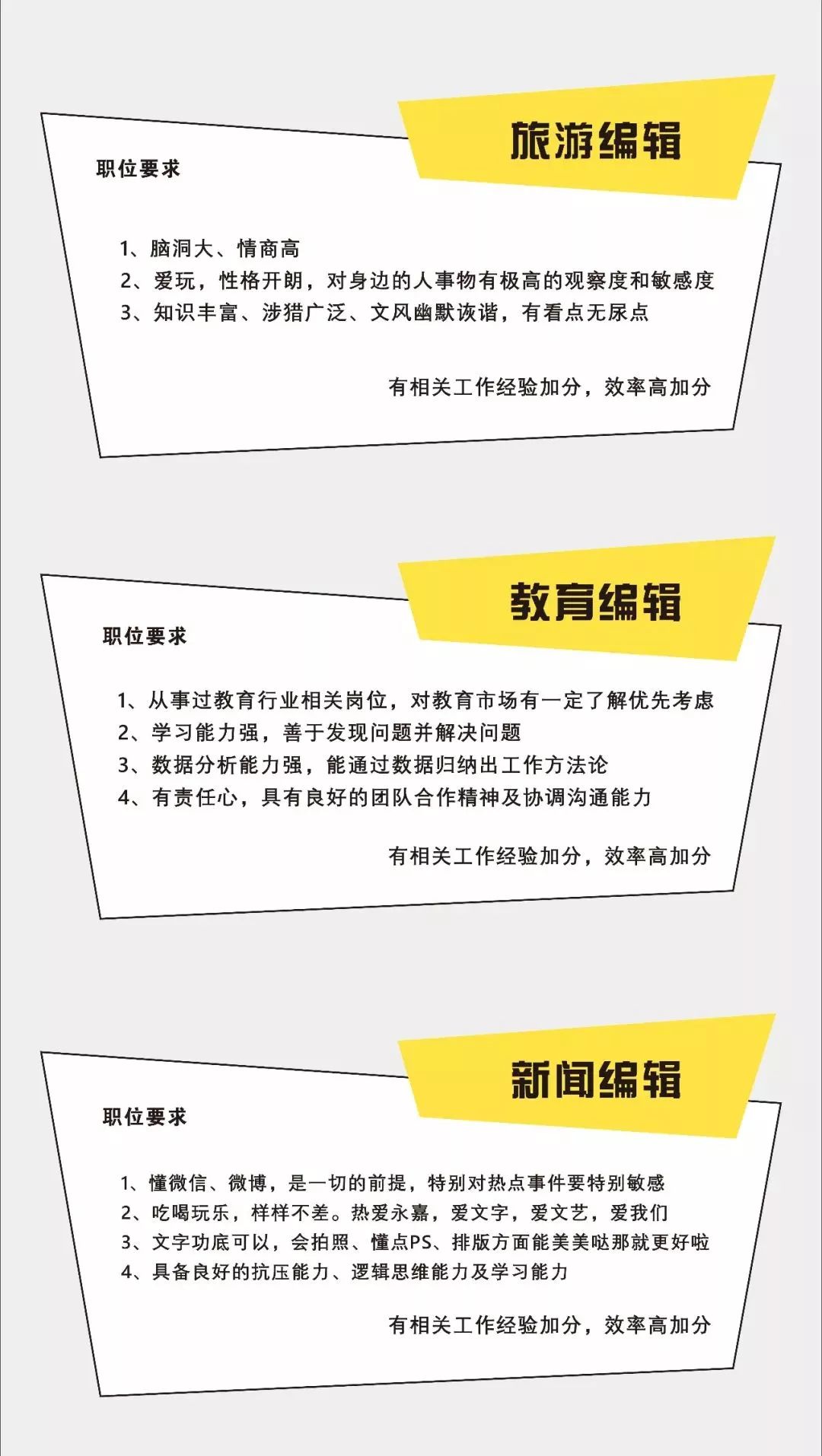 旅游编辑

职位要求

1、脑洞大、情商高
2、爱玩，性格开朗，对身边的人事物有极高的观察度和敏感度
3、知识丰富、涉猎广泛、文风幽默诙谐，有看点无尿点

有相关工作经验加分，效率高加分

教育编辑

职位要求

1、从事过教育行业相关岗位，对教育市场有一定了解优先考虑
2、学习能力强，善于发现问题并解决问题
3、数据分析能力强，能通过数据归纳出工作方法论
4、有责任心，具有良好的团队合作精神及协调沟通能力

有相关工作经验加分，效率高加分

新闻编辑

职位要求

1、懂微信、微博，是一切的前提，特别对热点事件要特别敏感
2、吃喝玩乐，样样不差。热爱永嘉，爱文字，爱文艺，爱我们
3、文字功底可以，会拍照、懂点PS、排版方面能美美哒那就更好啦
4、具备良好的抗压能力、逻辑思维能力及学习能力

有相关工作经验加分，效率高加分